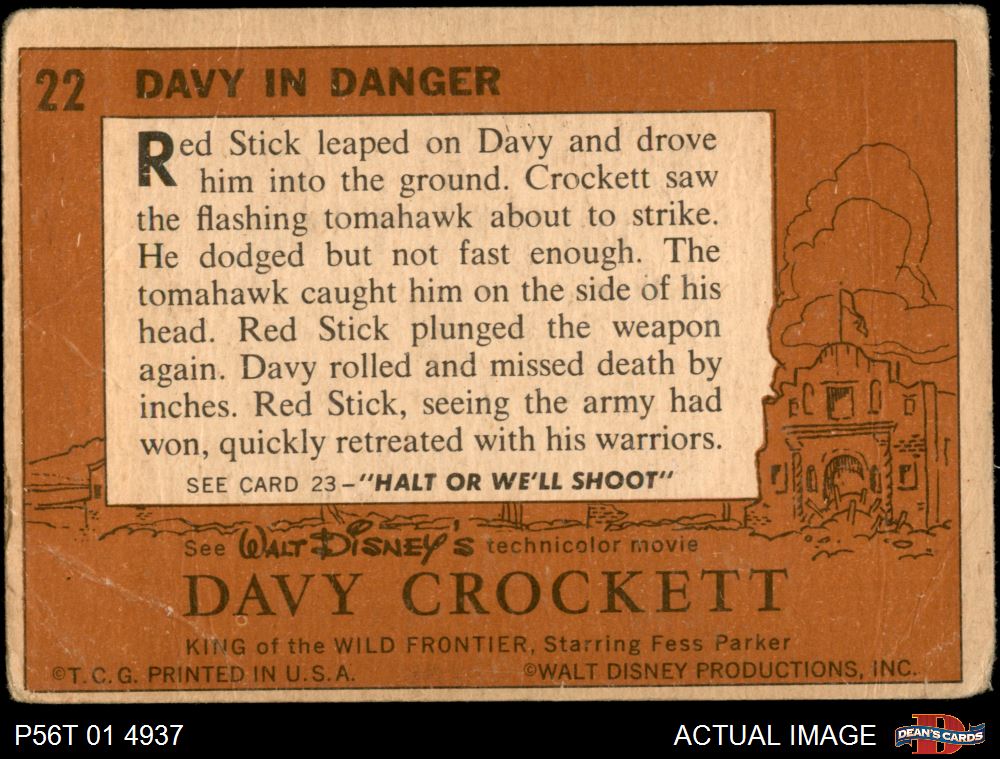 22 DAVY IN DANGER

Red Stick leaped on Davy and drove him into the ground. Crockett saw the flashing tomahawk about to strike. He dodged but not fast enough. The tomahawk caught him on the side of his head. Red Stick plunged the weapon again. Davy rolled and missed death by inches. Red Stick, seeing the army had won, quickly retreated with his warriors.

SEE CARD 23-"HALT OR WE'LL SHOOT"

See WALT DISNEY'S technicolor movie

DAVY CROCKETT

KING of the WILD FRONTIER, Starring Fess Parker

©T.C.G. PRINTED IN U.S.A.

©WALT DISNEY PRODUCTIONS, INC.

P56T 01 4937

ACTUAL IMAGE

DEAN'S CARDS